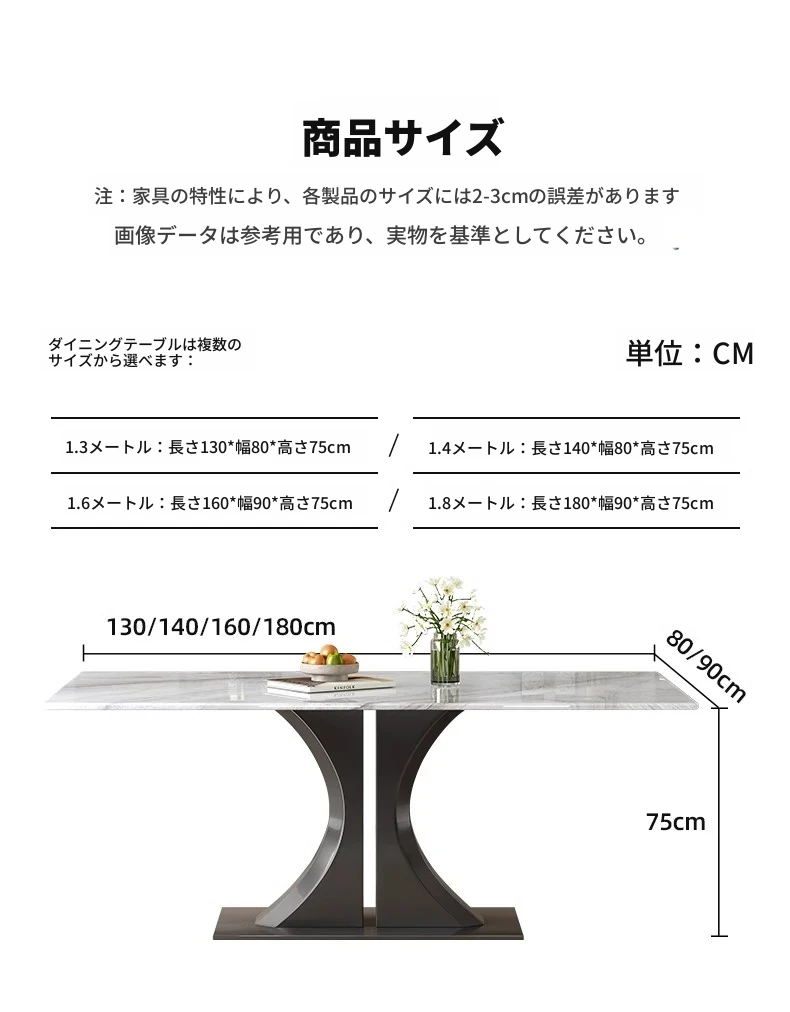 商品サイズ

注：家具の特性により、各製品のサイズには2-3cmの誤差があります
画像データは参考用であり、実物を基準としてください。

ダイニングテーブルは複数のサイズから選べます：

単位：CM

1.3メートル：長さ130*幅80*高さ75cm / 1.4メートル：長さ140*幅80*高さ75cm

1.6メートル：長さ160*幅90*高さ75cm / 1.8メートル：長さ180*幅90*高さ75cm

130/140/160/180cm

80/90cm

75cm